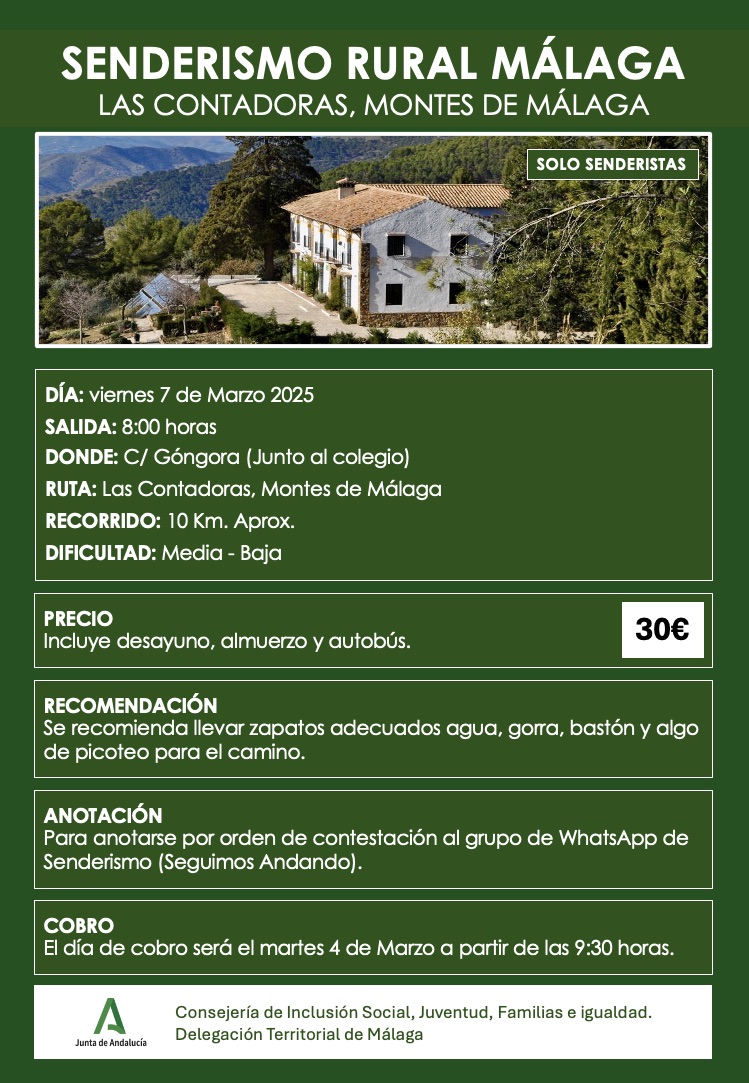 SENDERISMO RURAL MÁLAGA
LAS CONTADORAS, MONTES DE MÁLAGA

SOLO SENDERISTAS

DÍA: viernes 7 de Marzo 2025
SALIDA: 8:00 horas
DONDE: C/ Góngora (Junto al colegio)
RUTA: Las Contadoras, Montes de Málaga
RECORRIDO: 10 Km. Aprox.
DIFICULTAD: Media - Baja

PRECIO
Incluye desayuno, almuerzo y autobús.

30€

RECOMENDACIÓN
Se recomienda llevar zapatos adecuados agua, gorra, bastón y algo de picoteo para el camino.

ANOTACIÓN
Para anotarse por orden de contestación al grupo de WhatsApp de Senderismo (Seguimos Andando).

COBRO
El día de cobro será el martes 4 de Marzo a partir de las 9:30 horas.

Junta de Andalucía

Consejería de Inclusión Social, Juventud, Familias e igualdad.
Delegación Territorial de Málaga